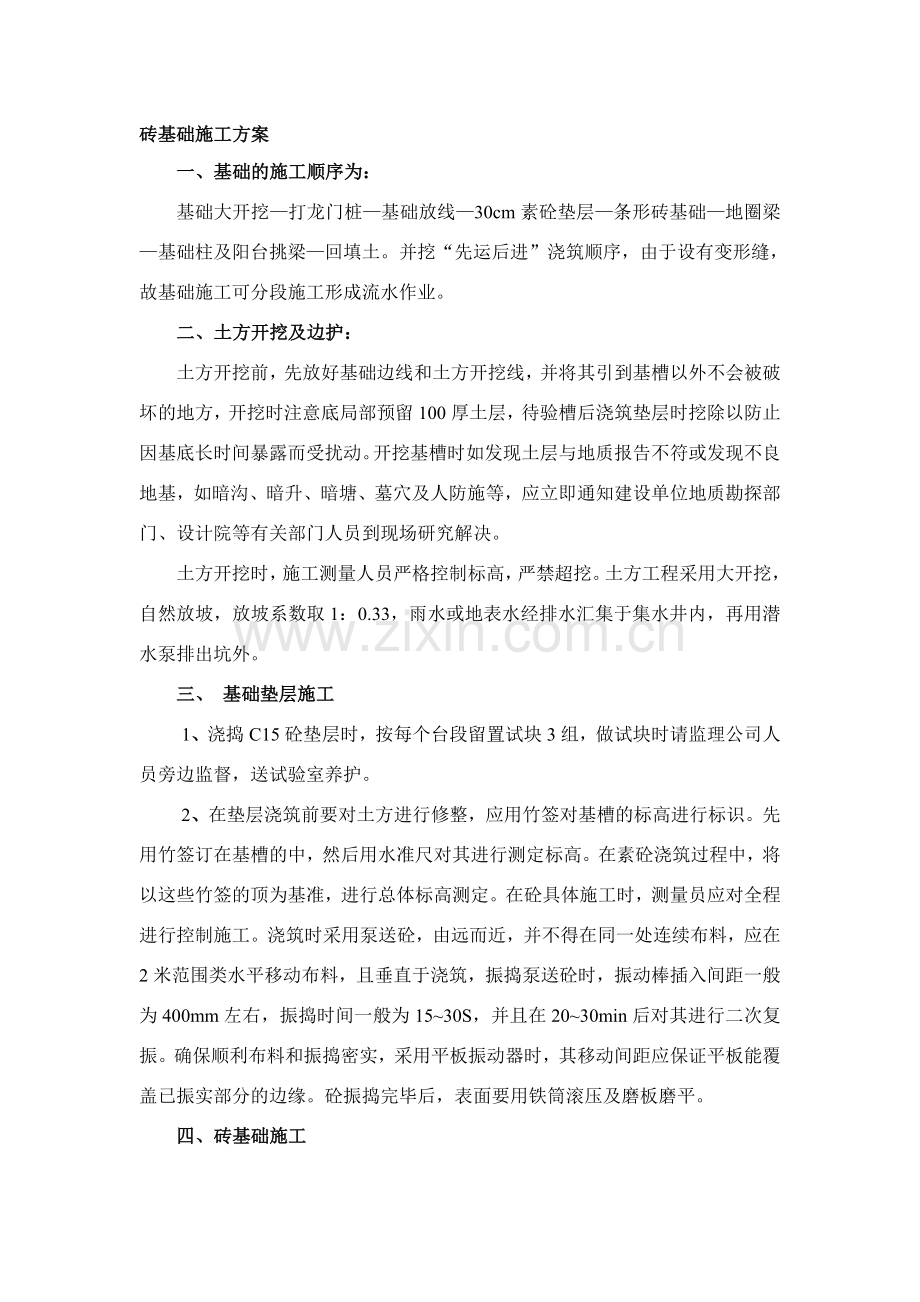 砖基础施工方案

一、基础的施工顺序为：

基础大开挖—打龙门桩—基础放线—30cm素砼垫层—条形砖基础—地圈梁—基础柱及阳台挑梁—回填土。并挖“先运后进”浇筑顺序，由于设有变形缝，故基础施工可分段施工形成流水作业。

二、土方开挖及边护：

土方开挖前，先放好基础边线和土方开挖线，并将其引到基槽以外不会被破坏的地方，开挖时注意底局部预留100厚土层，待验槽后浇筑垫层时挖除以防止因基底长时间暴露而受扰动。开挖基槽时如发现土层与地质报告不符或发现不良地基，如暗沟、暗升、暗塘、墓穴及人防施等，应立即通知建设单位地质勘探部门、设计院等有关部门人员到现场研究解决。

土方开挖时，施工测量人员严格控制标高，严禁超挖。土方工程采用大开挖，自然放坡，放坡系数取1：0.33，雨水或地表水经排水汇集于集水井内，再用潜水泵排出坑外。

三、 基础垫层施工

1、浇捣C15砼垫层时，按每个台段留置试块3组，做试块时请监理公司人员旁边监督，送试验室养护。

2、在垫层浇筑前要对土方进行修整，应用竹签对基槽的标高进行标识。先用竹签订在基槽的中，然后用水准尺对其进行测定标高。在素砼浇筑过程中，将以这些竹签的顶为基准，进行总体标高测定。在砼具体施工时，测量员应对全程进行控制施工。浇筑时采用泵送砼，由远而近，并不得在同一处连续布料，应在2米范围类水平移动布料，且垂直于浇筑，振捣泵送砼时，振动棒插入间距一般为400mm左右，振捣时间一般为15~30S，并且在20~30min后对其进行二次复振。确保顺利布料和振捣密实，采用平板振动器时，其移动间距应保证平板能覆盖已振实部分的边缘。砼振捣完毕后，表面要用铁筒滚压及磨板磨平。

四、砖基础施工

www.zixin.com.cn